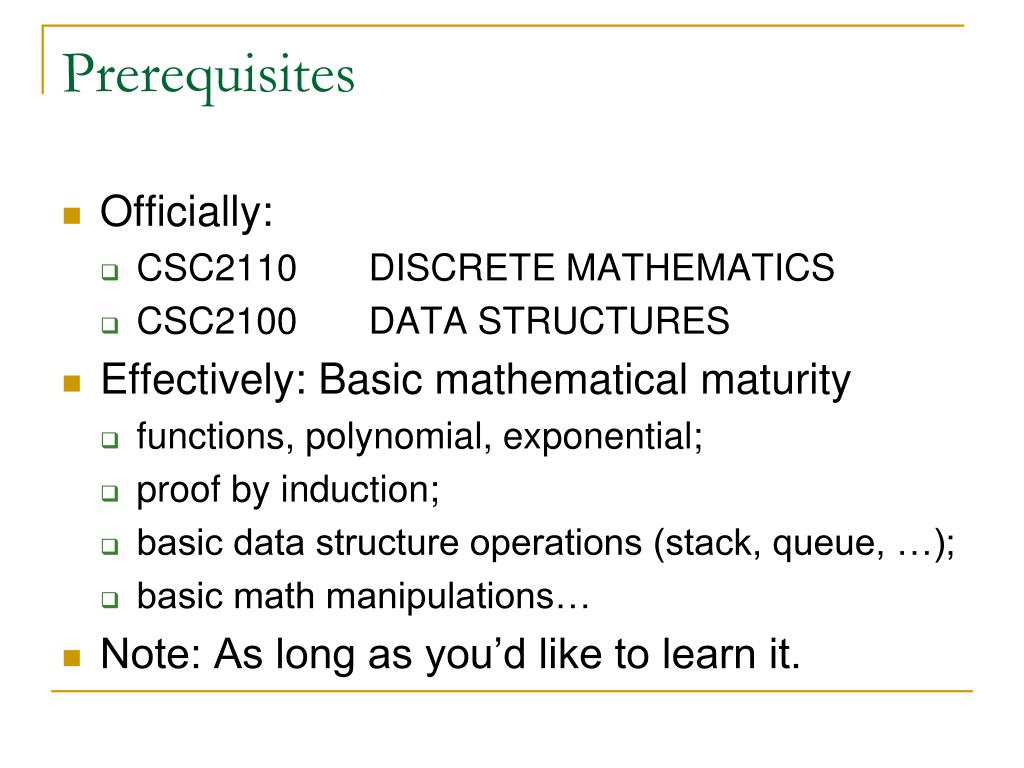 Prerequisites

- Officially:
  - CSC2110 DISCRETE MATHEMATICS
  - CSC2100 DATA STRUCTURES
- Effectively: Basic mathematical maturity
  - functions, polynomial, exponential;
  - proof by induction;
  - basic data structure operations (stack, queue, …);
  - basic math manipulations…
- Note: As long as you'd like to learn it.